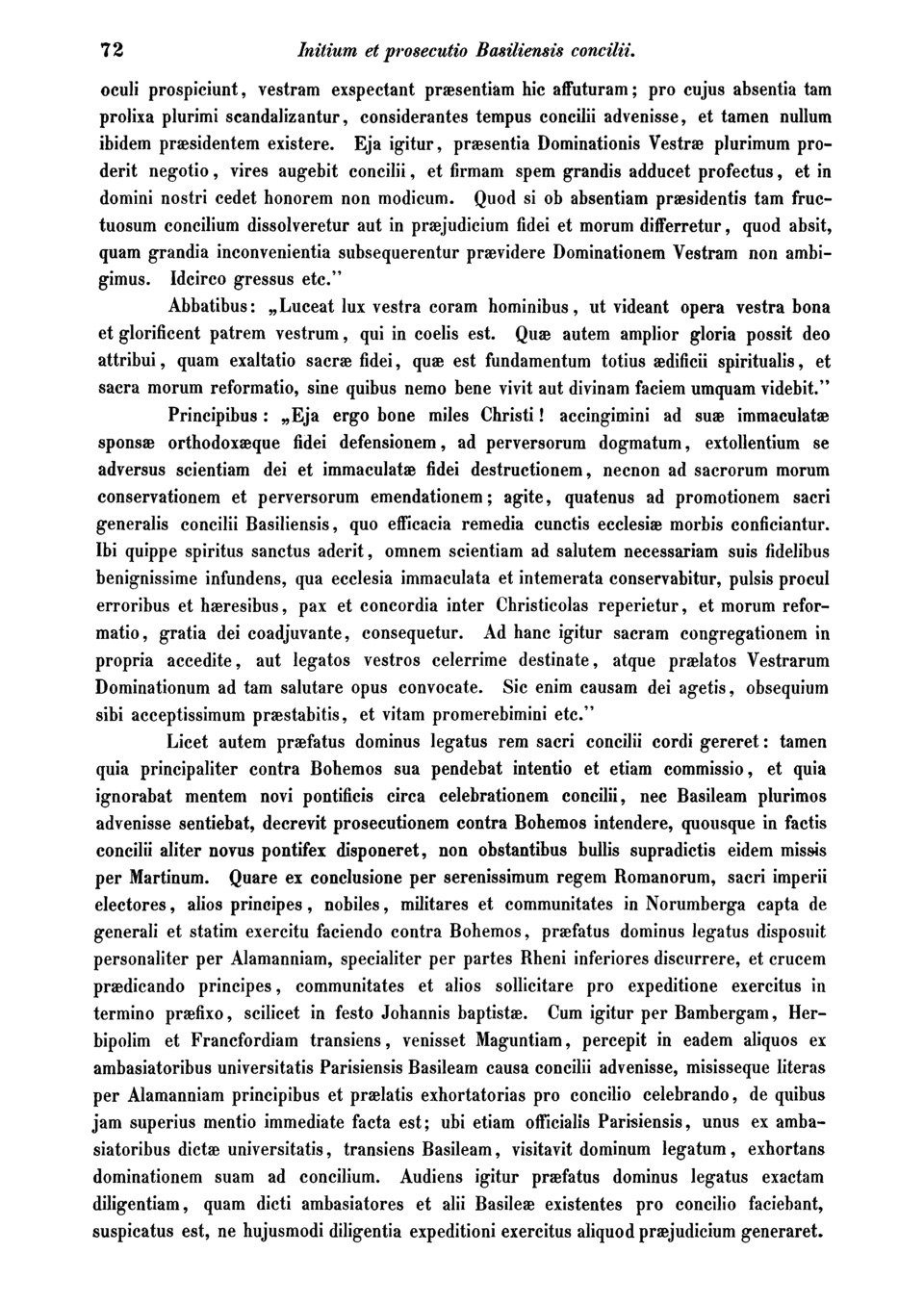 72 Initium et prosecutio Basiliensis concilii.

oculi prospiciunt, vestram exspectant præsentiam hic affuturam; pro cujus absentia tam prolixa plurimi scandalizantur, considerantes tempus concilii advenisse, et tamen nullum ibidem præsidentem existere. Eja igitur, præsentia Dominationis Vestræ plurimum proderit negotio, vires augebit concilii, et firmam spem grandis adducet profectus, et in domini nostri cedet honorem non modicum. Quod si ob absentiam præsidentis tam fructuosum concilium dissolveretur aut in præjudicium fidei et morum differretur, quod absit, quam grandia inconvenientia subsequerentur prævidere Dominationem Vestram non ambigimus. Idcirco gressus etc."

Abbatibus: „Luceat lux vestra coram hominibus, ut videant opera vestra bona et glorificent patrem vestrum, qui in coelis est. Quæ autem amplior gloria possit deo attribui, quam exaltatio sacræ fidei, quæ est fundamentum totius ædificii spiritualis, et sacra morum reformatio, sine quibus nemo bene vivit aut divinam faciem umquam videbit."

Principibus: „Eja ergo bone miles Christi! accingimini ad suæ immaculatæ sponsæ orthodoxæque fidei defensionem, ad perversorum dogmatum, extollentium se adversus scientiam dei et immaculatæ fidei destructionem, necnon ad sacrorum morum conservationem et perversorum emendationem; agite, quatenus ad promotionem sacri generalis concilii Basiliensis, quo efficacia remedia cunctis ecclesiæ morbis conficiantur. Ibi quippe spiritus sanctus aderit, omnem scientiam ad salutem necessariam suis fidelibus benignissime infundens, qua ecclesia immaculata et intemerata conservabitur, pulsis procul erroribus et hæresibus, pax et concordia inter Christicolas reperietur, et morum reformatio, gratia dei coadjuvante, consequetur. Ad hanc igitur sacram congregationem in propria accedite, aut legatos vestros celerrime destinate, atque prælatos Vestrarum Dominationum ad tam salutare opus convocate. Sic enim causam dei agetis, obsequium sibi acceptissimum præstabitis, et vitam promerebimini etc."

Licet autem præfatus dominus legatus rem sacri concilii cordi gereret: tamen quia principaliter contra Bohemos sua pendebat intentio et etiam commissio, et quia ignorabat mentem novi pontificis circa celebrationem concilii, nec Basileam plurimos advenisse sentiebat, decrevit prosecutionem contra Bohemos intendere, quousque in factis concilii aliter novus pontifex disponeret, non obstantibus bullis supradictis eidem missis per Martinum. Quare ex conclusione per serenissimum regem Romanorum, sacri imperii electores, alios principes, nobiles, militares et communitates in Norumberga capta de generali et statim exercitu faciendo contra Bohemos, præfatus dominus legatus disposuit personaliter per Alamanniam, specialiter per partes Rheni inferiores discurrere, et crucem prædicando principes, communitates et alios sollicitare pro expeditione exercitus in termino præfixo, scilicet in festo Johannis baptistæ. Cum igitur per Bambergam, Herbipolim et Francfordiam transiens, venisset Maguntiam, percepit in eadem aliquos ex ambasiatoribus universitatis Parisiensis Basileam causa concilii advenisse, misisseque literas per Alamanniam principibus et prælatis exhortatorias pro concilio celebrando, de quibus jam superius mentio immediate facta est; ubi etiam officialis Parisiensis, unus ex ambasiatoribus dictæ universitatis, transiens Basileam, visitavit dominum legatum, exhortans dominationem suam ad concilium. Audiens igitur præfatus dominus legatus exactam diligentiam, quam dicti ambasiatores et alii Basileæ existentes pro concilio faciebant, suspicatus est, ne hujusmodi diligentia expeditioni exercitus aliquod præjudicium generaret.